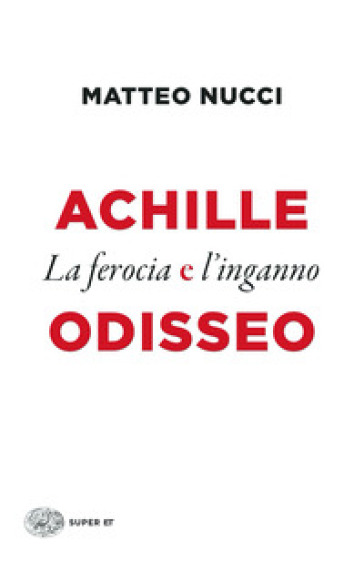 MATTEO NUCCI

ACHILLE
La ferocia e l'inganno
ODISSEO

SUPER ET